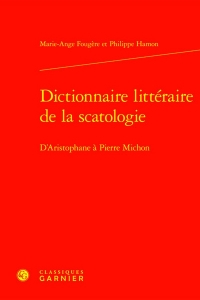 Marie-Ange Fougère et Philippe Hamon

Dictionnaire littéraire de la scatologie

D'Aristophane à Pierre Michon

CLASSIQUES GARNIER